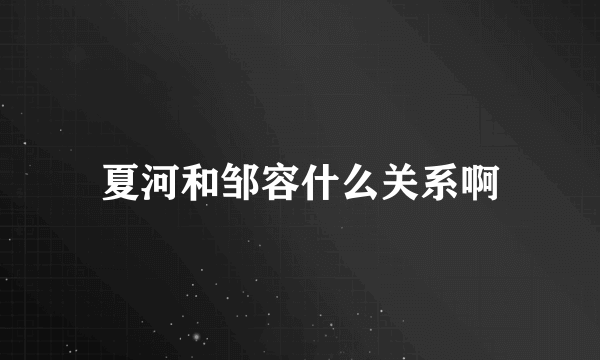 夏河和邹容什么关系啊